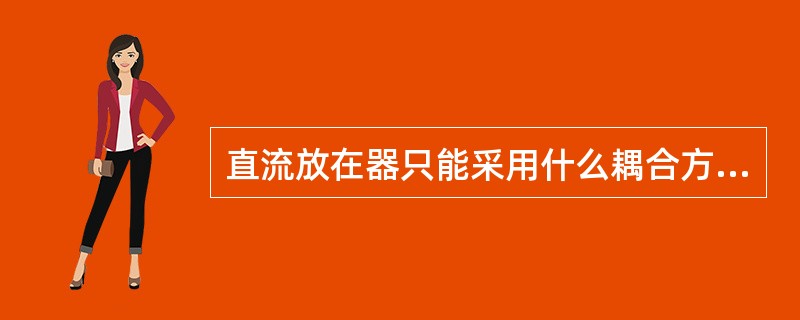 直流放在器只能采用什么耦合方...